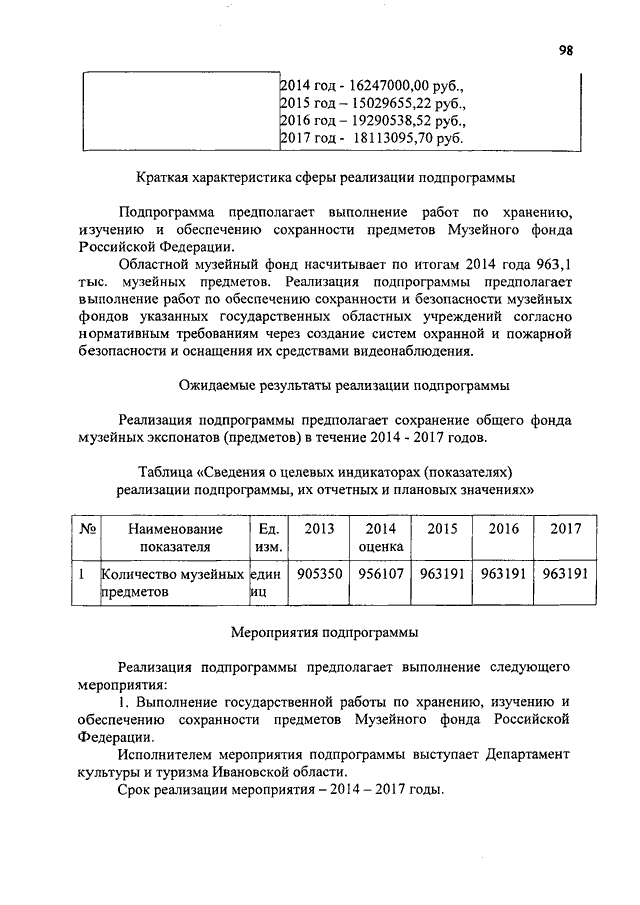 98

| | 2014 год - 16247000,00 руб., 2015 год – 15029655,22 руб., 2016 год – 19290538,52 руб., 2017 год - 18113095,70 руб. |
|---|---|

Краткая характеристика сферы реализации подпрограммы

Подпрограмма предполагает выполнение работ по хранению, изучению и обеспечению сохранности предметов Музейного фонда Российской Федерации.

Областной музейный фонд насчитывает по итогам 2014 года 963,1 тыс. музейных предметов. Реализация подпрограммы предполагает выполнение работ по обеспечению сохранности и безопасности музейных фондов указанных государственных областных учреждений согласно нормативным требованиям через создание систем охранной и пожарной безопасности и оснащения их средствами видеонаблюдения.

Ожидаемые результаты реализации подпрограммы

Реализация подпрограммы предполагает сохранение общего фонда музейных экспонатов (предметов) в течение 2014 - 2017 годов.

Таблица «Сведения о целевых индикаторах (показателях) реализации подпрограммы, их отчетных и плановых значениях»

| № | Наименование показателя | Ед. изм. | 2013 | 2014 оценка | 2015 | 2016 | 2017 |
|---|---|---|---|---|---|---|---|
| 1 | Количество музейных предметов | единиц | 905350 | 956107 | 963191 | 963191 | 963191 |

Мероприятия подпрограммы

Реализация подпрограммы предполагает выполнение следующего мероприятия:

1. Выполнение государственной работы по хранению, изучению и обеспечению сохранности предметов Музейного фонда Российской Федерации.

Исполнителем мероприятия подпрограммы выступает Департамент культуры и туризма Ивановской области.

Срок реализации мероприятия – 2014 – 2017 годы.